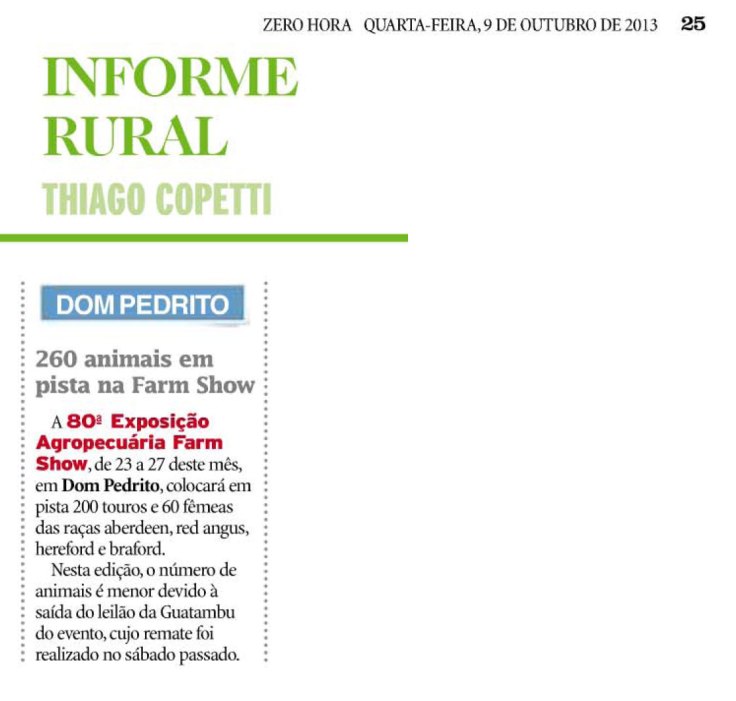 ZERO HORA QUARTA-FEIRA, 9 DE OUTUBRO DE 2013 25

INFORME RURAL

THIAGO COPETTI

DOM PEDRITO

260 animais em pista na Farm Show

A 80ª Exposição Agropecuária Farm Show, de 23 a 27 deste mês, em Dom Pedrito, colocará em pista 200 touros e 60 fêmeas das raças aberdeen, red angus, hereford e braford.

Nesta edição, o número de animais é menor devido à saída do leilão da Guatambu do evento, cujo remate foi realizado no sábado passado.